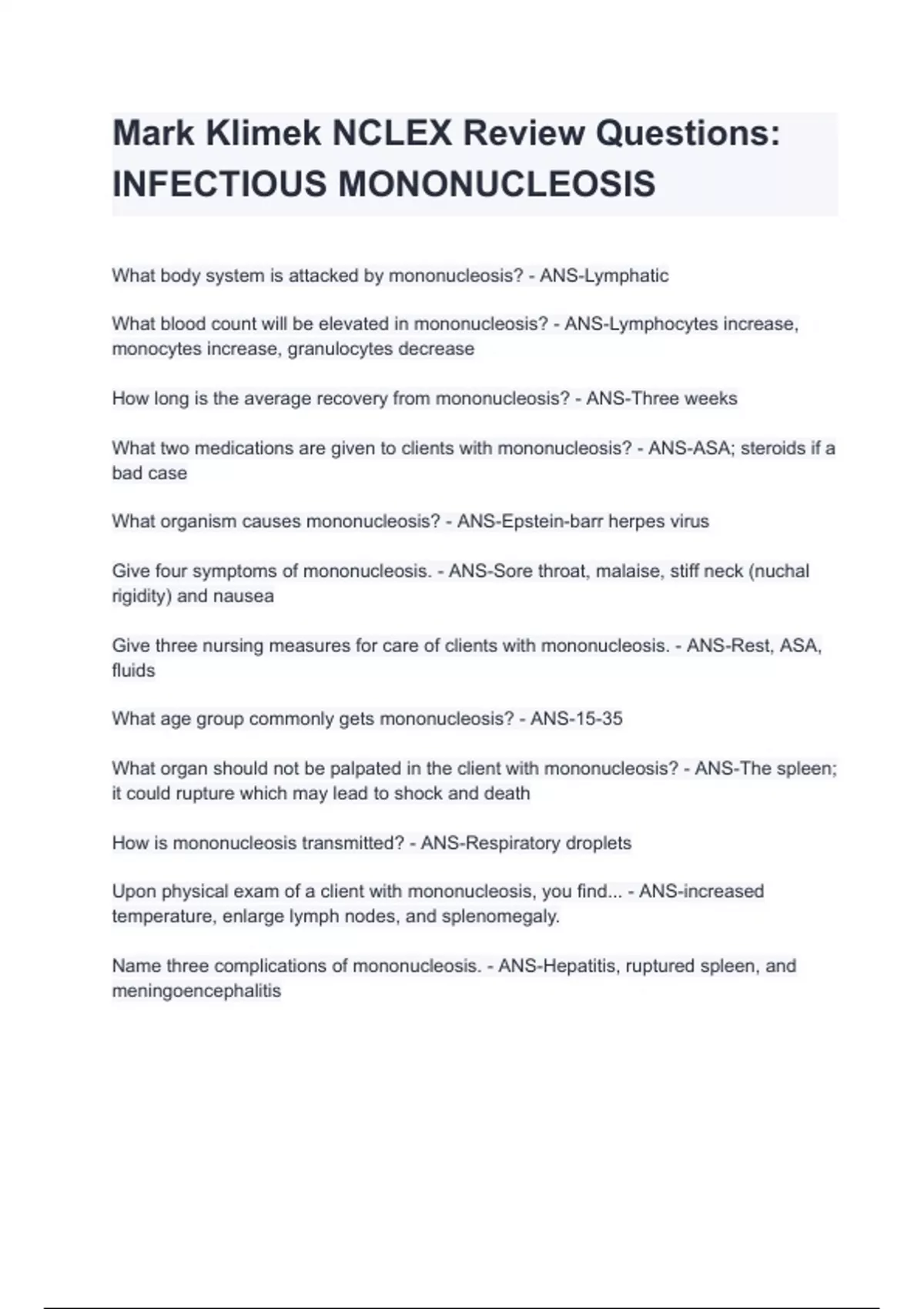 Mark Klimek NCLEX Review Questions: INFECTIOUS MONONUCLEOSIS

What body system is attacked by mononucleosis? - ANS-Lymphatic

What blood count will be elevated in mononucleosis? - ANS-Lymphocytes increase, monocytes increase, granulocytes decrease

How long is the average recovery from mononucleosis? - ANS-Three weeks

What two medications are given to clients with mononucleosis? - ANS-ASA; steroids if a bad case

What organism causes mononucleosis? - ANS-Epstein-barr herpes virus

Give four symptoms of mononucleosis. - ANS-Sore throat, malaise, stiff neck (nuchal rigidity) and nausea

Give three nursing measures for care of clients with mononucleosis. - ANS-Rest, ASA, fluids

What age group commonly gets mononucleosis? - ANS-15-35

What organ should not be palpated in the client with mononucleosis? - ANS-The spleen; it could rupture which may lead to shock and death

How is mononucleosis transmitted? - ANS-Respiratory droplets

Upon physical exam of a client with mononucleosis, you find... - ANS-increased temperature, enlarge lymph nodes, and splenomegaly.

Name three complications of mononucleosis. - ANS-Hepatitis, ruptured spleen, and meningoencephalitis